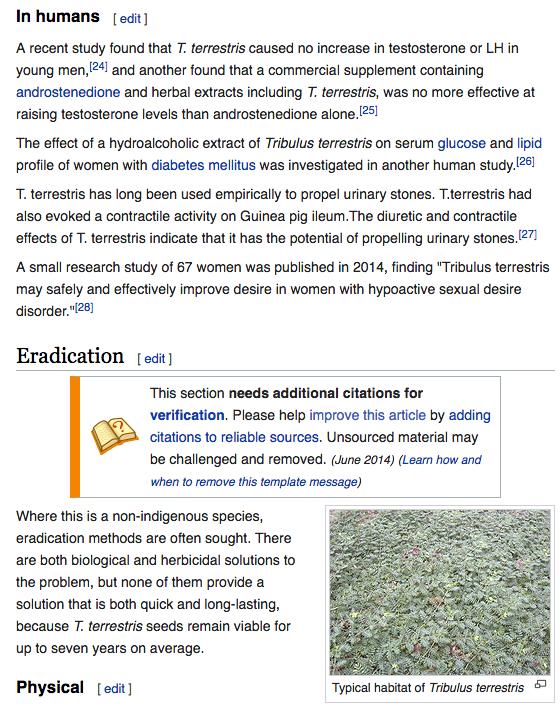 In humans [ edit ]

A recent study found that T. terrestris caused no increase in testosterone or LH in young men,[24] and another found that a commercial supplement containing androstenedione and herbal extracts including T. terrestris, was no more effective at raising testosterone levels than androstenedione alone.[25]

The effect of a hydroalcoholic extract of Tribulus terrestris on serum glucose and lipid profile of women with diabetes mellitus was investigated in another human study.[26]

T. terrestris has long been used empirically to propel urinary stones. T.terrestris had also evoked a contractile activity on Guinea pig ileum.The diuretic and contractile effects of T. terrestris indicate that it has the potential of propelling urinary stones.[27]

A small research study of 67 women was published in 2014, finding "Tribulus terrestris may safely and effectively improve desire in women with hypoactive sexual desire disorder."[28]

Eradication [ edit ]

This section needs additional citations for verification. Please help improve this article by adding citations to reliable sources. Unsourced material may be challenged and removed. (June 2014) (Learn how and when to remove this template message)

Where this is a non-indigenous species, eradication methods are often sought. There are both biological and herbicidal solutions to the problem, but none of them provide a solution that is both quick and long-lasting, because T. terrestris seeds remain viable for up to seven years on average.

Typical habitat of Tribulus terrestris

Physical [ edit ]